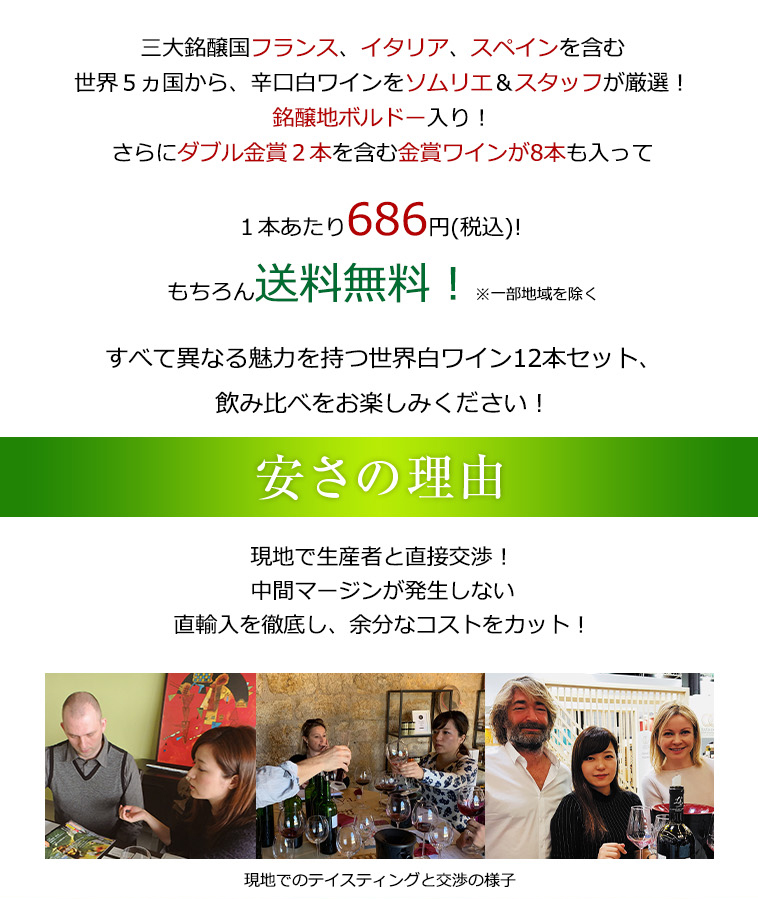 三大銘醸国フランス、イタリア、スペインを含む
世界５ヵ国から、辛口白ワインをソムリエ＆スタッフが厳選！
銘醸地ボルドー入り！
さらにダブル金賞２本を含む金賞ワインが8本も入って

１本あたり686円(税込)!
もちろん送料無料！ ※一部地域を除く

すべて異なる魅力を持つ世界白ワイン12本セット、
飲み比べをお楽しみください！

安さの理由

現地で生産者と直接交渉！
中間マージンが発生しない
直輸入を徹底し、余分なコストをカット！

現地でのテイスティングと交渉の様子